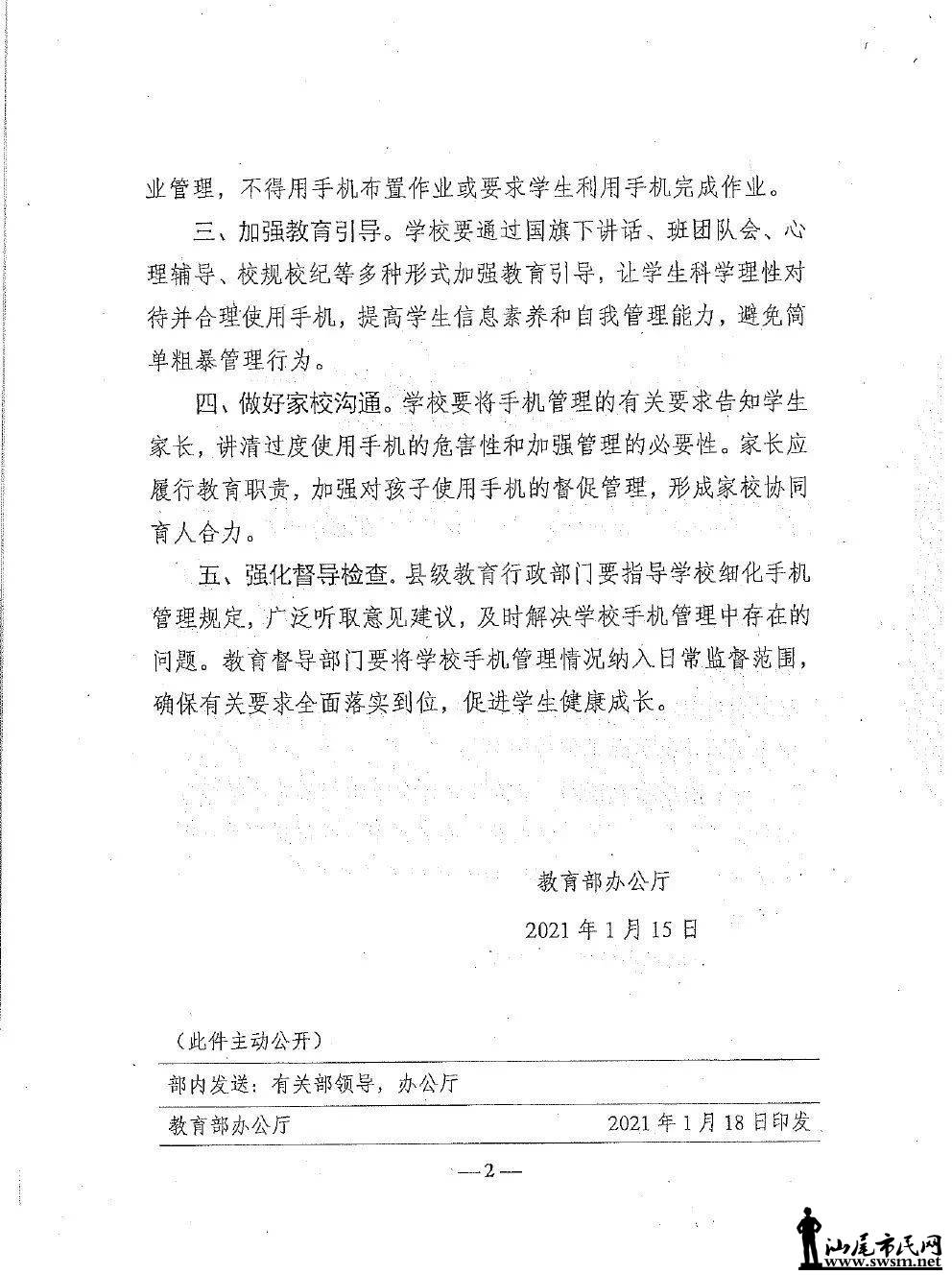 业管理，不得用手机布置作业或要求学生利用手机完成作业。

三、加强教育引导。学校要通过国旗下讲话、班团队会、心理辅导、校规校纪等多种形式加强教育引导，让学生科学理性对待并合理使用手机，提高学生信息素养和自我管理能力，避免简单粗暴管理行为。

四、做好家校沟通。学校要将手机管理的有关要求告知学生家长，讲清过度使用手机的危害性和加强管理的必要性。家长应履行教育职责，加强对孩子使用手机的督促管理，形成家校协同育人合力。

五、强化督导检查。县级教育行政部门要指导学校细化手机管理规定，广泛听取意见建议，及时解决学校手机管理中存在的问题。教育督导部门要将学校手机管理情况纳入日常监督范围，确保有关要求全面落实到位，促进学生健康成长。

教育部办公厅

2021年1月15日

（此件主动公开）

部内发送：有关部领导，办公厅

教育部办公厅 2021年1月18日印发

—2—

汕尾市民网
www.swsm.net